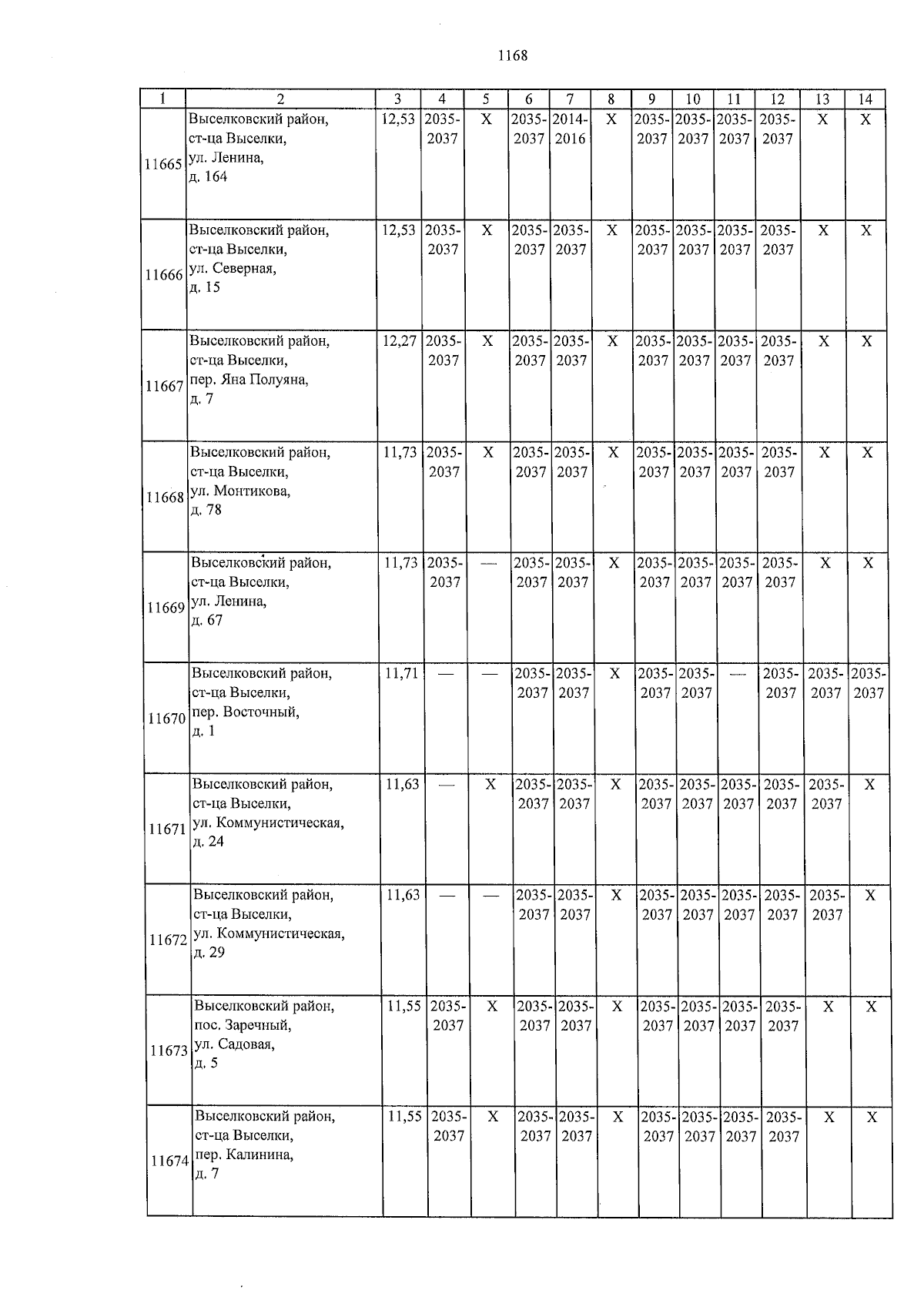 1168

| 1 | 2 | 3 | 4 | 5 | 6 | 7 | 8 | 9 | 10 | 11 | 12 | 13 | 14 |
|---|---|---|---|---|---|---|---|---|---|---|---|---|---|
| 11665 | Выселковский район, ст-ца Выселки, ул. Ленина, д. 164 | 12,53 | 2035-2037 | X | 2035-2037 | 2014-2016 | X | 2035-2037 | 2035-2037 | 2035-2037 | 2035-2037 | X | X |
| 11666 | Выселковский район, ст-ца Выселки, ул. Северная, д. 15 | 12,53 | 2035-2037 | X | 2035-2037 | 2035-2037 | X | 2035-2037 | 2035-2037 | 2035-2037 | 2035-2037 | X | X |
| 11667 | Выселковский район, ст-ца Выселки, пер. Яна Полуяна, д. 7 | 12,27 | 2035-2037 | X | 2035-2037 | 2035-2037 | X | 2035-2037 | 2035-2037 | 2035-2037 | 2035-2037 | X | X |
| 11668 | Выселковский район, ст-ца Выселки, ул. Монтикова, д. 78 | 11,73 | 2035-2037 | X | 2035-2037 | 2035-2037 | X | 2035-2037 | 2035-2037 | 2035-2037 | 2035-2037 | X | X |
| 11669 | Выселковский район, ст-ца Выселки, ул. Ленина, д. 67 | 11,73 | 2035-2037 | — | 2035-2037 | 2035-2037 | X | 2035-2037 | 2035-2037 | 2035-2037 | 2035-2037 | X | X |
| 11670 | Выселковский район, ст-ца Выселки, пер. Восточный, д. 1 | 11,71 | — | — | 2035-2037 | 2035-2037 | X | 2035-2037 | 2035-2037 | — | 2035-2037 | 2035-2037 | 2035-2037 |
| 11671 | Выселковский район, ст-ца Выселки, ул. Коммунистическая, д. 24 | 11,63 | — | X | 2035-2037 | 2035-2037 | X | 2035-2037 | 2035-2037 | 2035-2037 | 2035-2037 | 2035-2037 | X |
| 11672 | Выселковский район, ст-ца Выселки, ул. Коммунистическая, д. 29 | 11,63 | — | — | 2035-2037 | 2035-2037 | X | 2035-2037 | 2035-2037 | 2035-2037 | 2035-2037 | 2035-2037 | X |
| 11673 | Выселковский район, пос. Заречный, ул. Садовая, д. 5 | 11,55 | 2035-2037 | X | 2035-2037 | 2035-2037 | X | 2035-2037 | 2035-2037 | 2035-2037 | 2035-2037 | X | X |
| 11674 | Выселковский район, ст-ца Выселки, пер. Калинина, д. 7 | 11,55 | 2035-2037 | X | 2035-2037 | 2035-2037 | X | 2035-2037 | 2035-2037 | 2035-2037 | 2035-2037 | X | X |